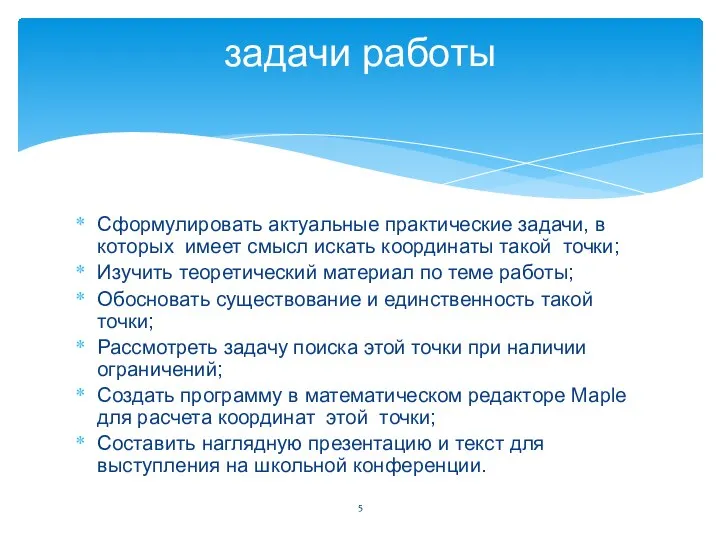 задачи работы

* Сформулировать актуальные практические задачи, в которых имеет смысл искать координаты такой точки;
* Изучить теоретический материал по теме работы;
* Обосновать существование и единственность такой точки;
* Рассмотреть задачу поиска этой точки при наличии ограничений;
* Создать программу в математическом редакторе Maple для расчета координат этой точки;
* Составить наглядную презентацию и текст для выступления на школьной конференции.

5